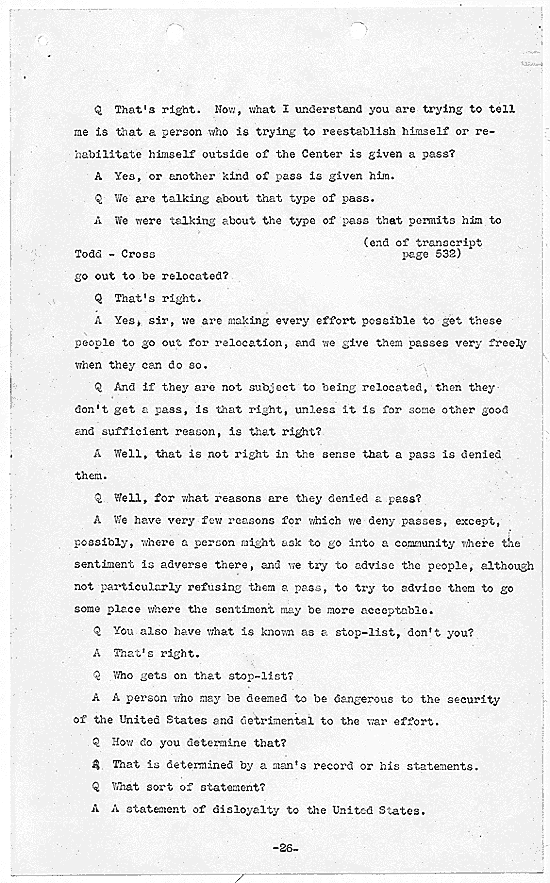 Q That's right. Now, what I understand you are trying to tell me is that a person who is trying to reestablish himself or rehabilitate himself outside of the Center is given a pass?

A Yes, or another kind of pass is given him.

Q We are talking about that type of pass.

A We were talking about the type of pass that permits him to

(end of transcript page 532)

Todd - Cross

go out to be relocated?

Q That's right.

A Yes, sir, we are making every effort possible to get these people to go out for relocation, and we give them passes very freely when they can do so.

Q And if they are not subject to being relocated, then they don't get a pass, is that right, unless it is for some other good and sufficient reason, is that right?

A Well, that is not right in the sense that a pass is denied them.

Q Well, for what reasons are they denied a pass?

A We have very few reasons for which we deny passes, except, possibly, where a person might ask to go into a community where the sentiment is adverse there, and we try to advise the people, although not particularly refusing them a pass, to try to advice them to go some place where the sentiment may be more acceptable.

Q You also have what is known as a stop-list, don't you?

A That's right.

Q Who gets on that stop-list?

A A person who may be deemed to be dangerous to the security of the United States and detrimental to the war effort.

Q How do you determine that?

A That is determined by a man's record or his statements.

Q What sort of statement?

A A statement of disloyalty to the United States.

-26-